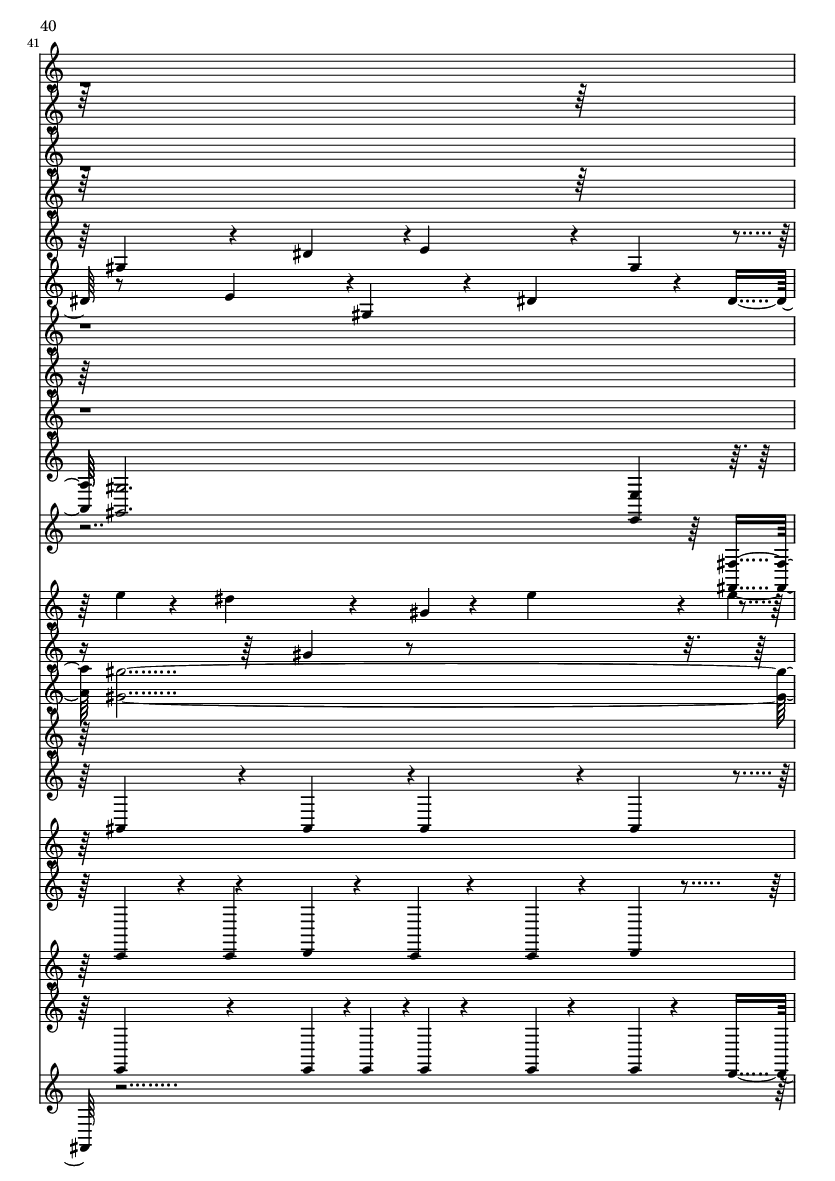 40

41